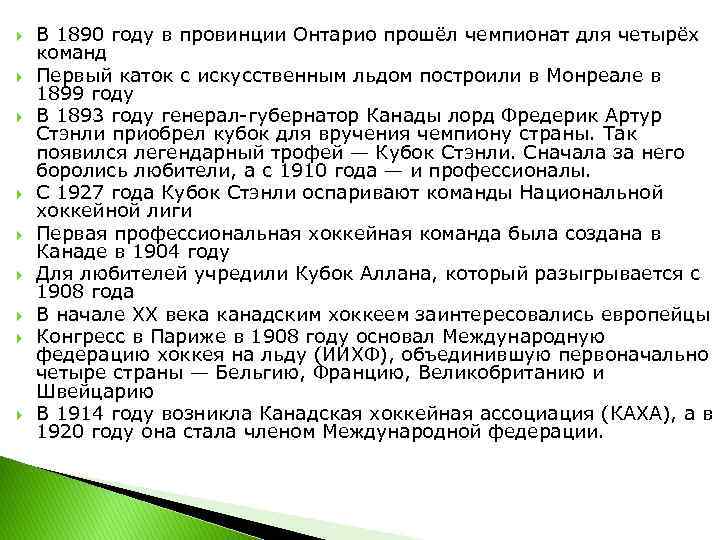 В 1890 году в провинции Онтарио прошёл чемпионат для четырёх команд

Первый каток с искусственным льдом построили в Монреале в 1899 году

В 1893 году генерал-губернатор Канады лорд Фредерик Артур Стэнли приобрел кубок для вручения чемпиону страны. Так появился легендарный трофей — Кубок Стэнли. Сначала за него боролись любители, а с 1910 года — и профессионалы.

С 1927 года Кубок Стэнли оспаривают команды Национальной хоккейной лиги

Первая профессиональная хоккейная команда была создана в Канаде в 1904 году

Для любителей учредили Кубок Аллана, который разыгрывается с 1908 года

В начале XX века канадским хоккеем заинтересовались европейцы

Конгресс в Париже в 1908 году основал Международную федерацию хоккея на льду (ИИХФ), объединившую первоначально четыре страны — Бельгию, Францию, Великобританию и Швейцарию

В 1914 году возникла Канадская хоккейная ассоциация (КАХА), а в 1920 году она стала членом Международной федерации.